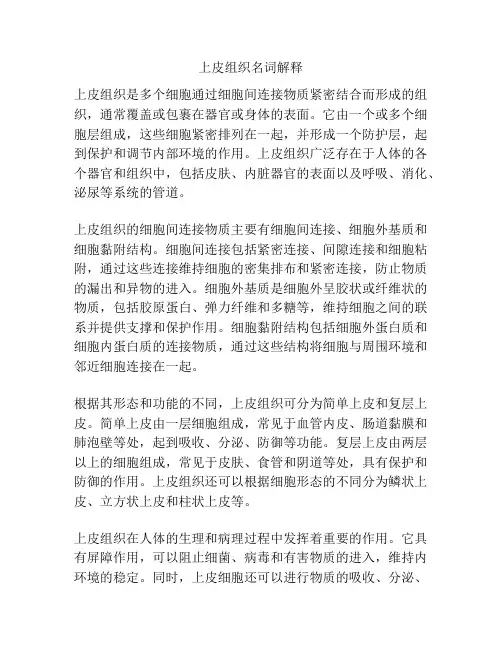 上皮组织名词解释

上皮组织是多个细胞通过细胞间连接物质紧密结合而形成的组织，通常覆盖或包裹在器官或身体的表面。它由一个或多个细胞层组成，这些细胞紧密排列在一起，并形成一个防护层，起到保护和调节内部环境的作用。上皮组织广泛存在于人体的各个器官和组织中，包括皮肤、内脏器官的表面以及呼吸、消化、泌尿等系统的管道。

上皮组织的细胞间连接物质主要有细胞间连接、细胞外基质和细胞黏附结构。细胞间连接包括紧密连接、间隙连接和细胞粘附，通过这些连接维持细胞的密集排布和紧密连接，防止物质的漏出和异物的进入。细胞外基质是细胞外呈胶状或纤维状的物质，包括胶原蛋白、弹力纤维和多糖等，维持细胞之间的联系并提供支撑和保护作用。细胞黏附结构包括细胞外蛋白质和细胞内蛋白质的连接物质，通过这些结构将细胞与周围环境和邻近细胞连接在一起。

根据其形态和功能的不同，上皮组织可分为简单上皮和复层上皮。简单上皮由一层细胞组成，常见于血管内皮、肠道黏膜和肺泡壁等处，起到吸收、分泌、防御等功能。复层上皮由两层以上的细胞组成，常见于皮肤、食管和阴道等处，具有保护和防御的作用。上皮组织还可以根据细胞形态的不同分为鳞状上皮、立方状上皮和柱状上皮等。

上皮组织在人体的生理和病理过程中发挥着重要的作用。它具有屏障作用，可以阻止细菌、病毒和有害物质的进入，维持内环境的稳定。同时，上皮细胞还可以进行物质的吸收、分泌、